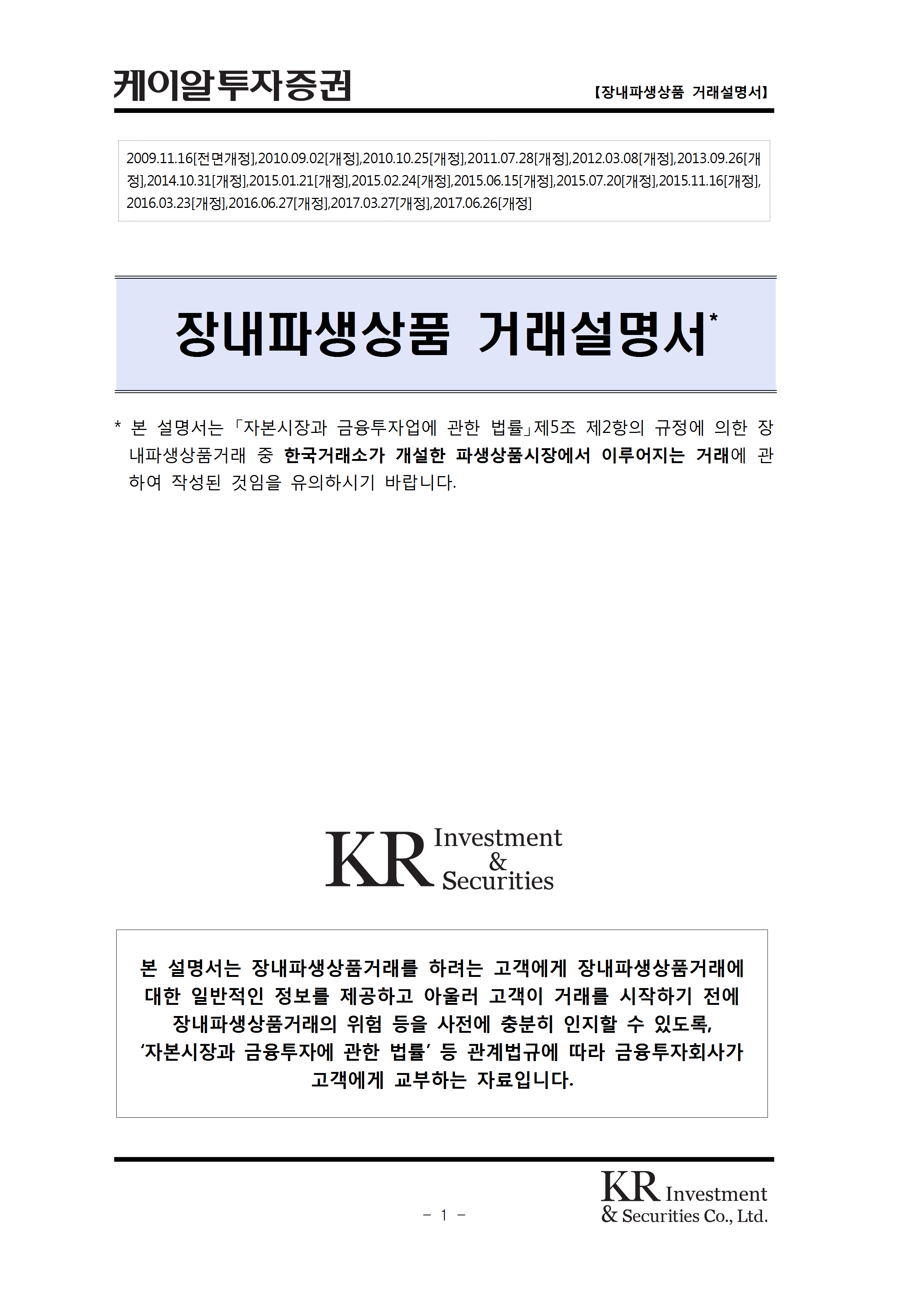 케이알투자증권

【장내파생상품 거래설명서】

2009.11.16[전면개정],2010.09.02[개정],2010.10.25[개정],2011.07.28[개정],2012.03.08[개정],2013.09.26[개정],2014.10.31[개정],2015.01.21[개정],2015.02.24[개정],2015.06.15[개정],2015.07.20[개정],2015.11.16[개정],2016.03.23[개정],2016.06.27[개정],2017.03.27[개정],2017.06.26[개정]

장내파생상품 거래설명서*

* 본 설명서는 「자본시장과 금융투자업에 관한 법률」제5조 제2항의 규정에 의한 장내파생상품거래 중 한국거래소가 개설한 파생상품시장에서 이루어지는 거래에 관하여 작성된 것임을 유의하시기 바랍니다.

KR Investment & Securities

본 설명서는 장내파생상품거래를 하려는 고객에게 장내파생상품거래에 대한 일반적인 정보를 제공하고 아울러 고객이 거래를 시작하기 전에 장내파생상품거래의 위험 등을 사전에 충분히 인지할 수 있도록, ‘자본시장과 금융투자에 관한 법률’ 등 관계법규에 따라 금융투자회사가 고객에게 교부하는 자료입니다.

- 1 -

KR Investment & Securities Co., Ltd.